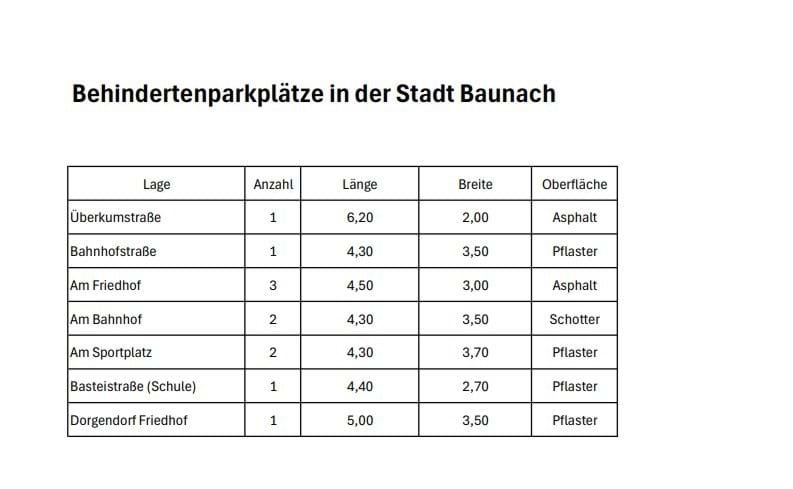 Behindertenparkplätze in der Stadt Baunach

| Lage | Anzahl | Länge | Breite | Oberfläche |
|---|---|---|---|---|
| Überkumstraße | 1 | 6,20 | 2,00 | Asphalt |
| Bahnhofstraße | 1 | 4,30 | 3,50 | Pflaster |
| Am Friedhof | 3 | 4,50 | 3,00 | Asphalt |
| Am Bahnhof | 2 | 4,30 | 3,50 | Schotter |
| Am Sportplatz | 2 | 4,30 | 3,70 | Pflaster |
| Basteistraße (Schule) | 1 | 4,40 | 2,70 | Pflaster |
| Dorgendorf Friedhof | 1 | 5,00 | 3,50 | Pflaster |